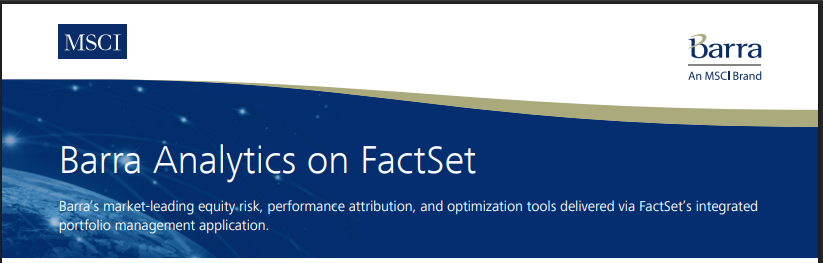 MSCI

Barra
An MSCI Brand

Barra Analytics on FactSet

Barra's market-leading equity risk, performance attribution, and optimization tools delivered via FactSet's integrated portfolio management application.